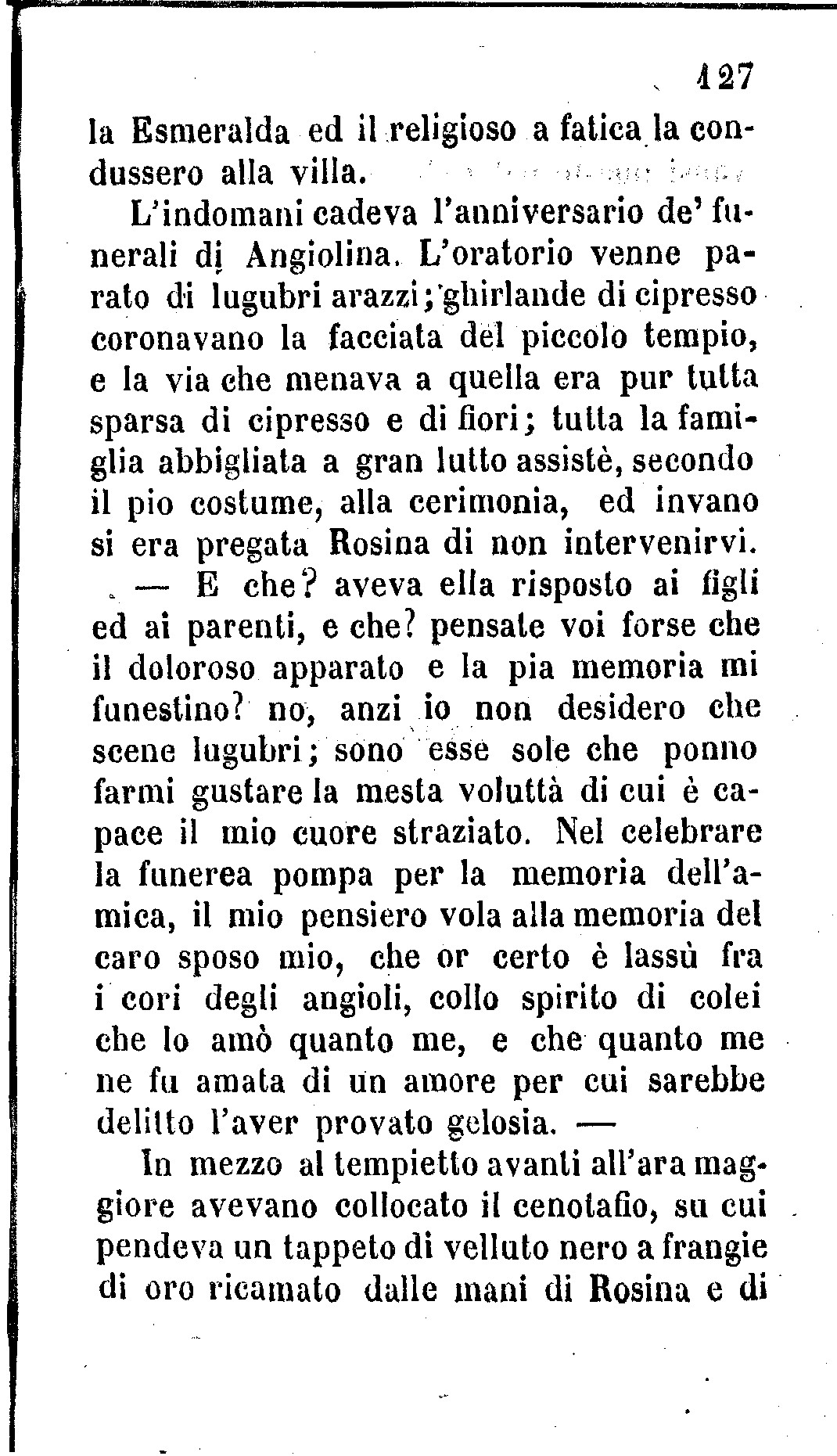 127

la Esmeralda ed il religioso a fatica la condussero alla villa.

L'indomani cadeva l'anniversario de' funerali di Angiolina. L'oratorio venne parato di lugubri arazzi; ghirlande di cipresso coronavano la facciata del piccolo tempio, e la via che menava a quella era pur tutta sparsa di cipresso e di fiori; tutta la famiglia abbigliata a gran lutto assistè, secondo il pio costume, alla cerimonia, ed invano si era pregata Rosina di non intervenirvi.

— E che? aveva ella risposto ai figli ed ai parenti, e che? pensate voi forse che il doloroso apparato e la pia memoria mi funestino? no, anzi io non desidero che scene lugubri; sono esse sole che ponno farmi gustare la mesta voluttà di cui è capace il mio cuore straziato. Nel celebrare la funerea pompa per la memoria dell'amica, il mio pensiero vola alla memoria del caro sposo mio, che or certo è lassù fra i cori degli angioli, collo spirito di colei che lo amò quanto me, e che quanto me ne fu amata di un amore per cui sarebbe delitto l'aver provato gelosia. —

In mezzo al tempietto avanti all'ara maggiore avevano collocato il cenotafio, su cui pendeva un tappeto di velluto nero a frangie di oro ricamato dalle mani di Rosina e di